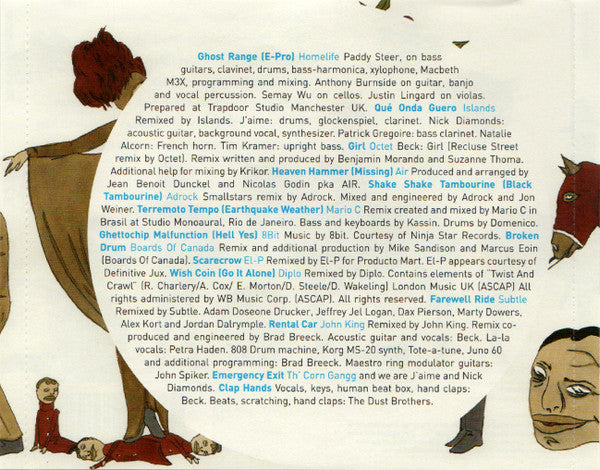 Ghost Range (E-Pro) Homelife Paddy Steer, on bass guitars, clavinet, drums, bass-harmonica, xylophone, Macbeth M3X, programming and mixing. Anthony Burnside on guitar, banjo and vocal percussion. Semay Wu on cellos. Justin Lingard on violas. Prepared at Trapdoor Studio Manchester UK. Qué Onda Guero Islands Remixed by Islands. J'aime: drums, glockenspiel, clarinet. Nick Diamonds: acoustic guitar, background vocal, synthesizer. Patrick Gregoire: bass clarinet. Natalie Alcorn: French horn. Tim Kramer: upright bass. Girl Octet Beck: Girl (Recluse Street remix by Octet). Remix written and produced by Benjamin Morando and Suzanne Thoma. Additional help for mixing by Krikor. Heaven Hammer (Missing) Air Produced and arranged by Jean Benoit Dunckel and Nicolas Godin pka AIR. Shake Shake Tambourine (Black Tambourine) Adrock Smallstars remix by Adrock. Mixed and engineered by Adrock and Jon Weiner. Terremoto Tempo (Earthquake Weather) Mario C Remix created and mixed by Mario C in Brasil at Studio Monoaural, Rio de Janeiro. Bass and keyboards by Kassin. Drums by Domenico. Ghettochip Malfunction (Hell Yes) 8Bit Music by 8bit. Courtesy of Ninja Star Records. Broken Drum Boards Of Canada Remix and additional production by Mike Sandison and Marcus Eoin (Boards Of Canada). Scarecrow El-P Remixed by El-P for Producto Mart. El-P appears courtesy of Definitive Jux. Wish Coin (Go It Alone) Diplo Remixed by Diplo. Contains elements of "Twist And Crawl" (R. Charlery/A. Cox/ E. Morton/D. Steele/D. Wakeling) London Music UK (ASCAP) All rights administered by WB Music Corp. (ASCAP). All rights reserved. Farewell Ride Subtle Remixed by Subtle. Adam Doseone Drucker, Jeffrey Jel Logan, Dax Pierson, Marty Dowers, Alex Kort and Jordan Dalrymple. Rental Car John King Remixed by John King. Remix co-produced and engineered by Brad Breeck. Acoustic guitar and vocals: Beck. La-la vocals: Petra Haden. 808 Drum machine, Korg MS-20 synth, Tote-a-tune, Juno 60 and additional programming: Brad Breeck. Maestro ring modulator guitars: John Spiker. Emergency Exit Th' Corn Gangg and we are J'aime and Nick Diamonds. Clap Hands Vocals, keys, human beat box, hand claps: Beck. Beats, scratching, hand claps: The Dust Brothers.